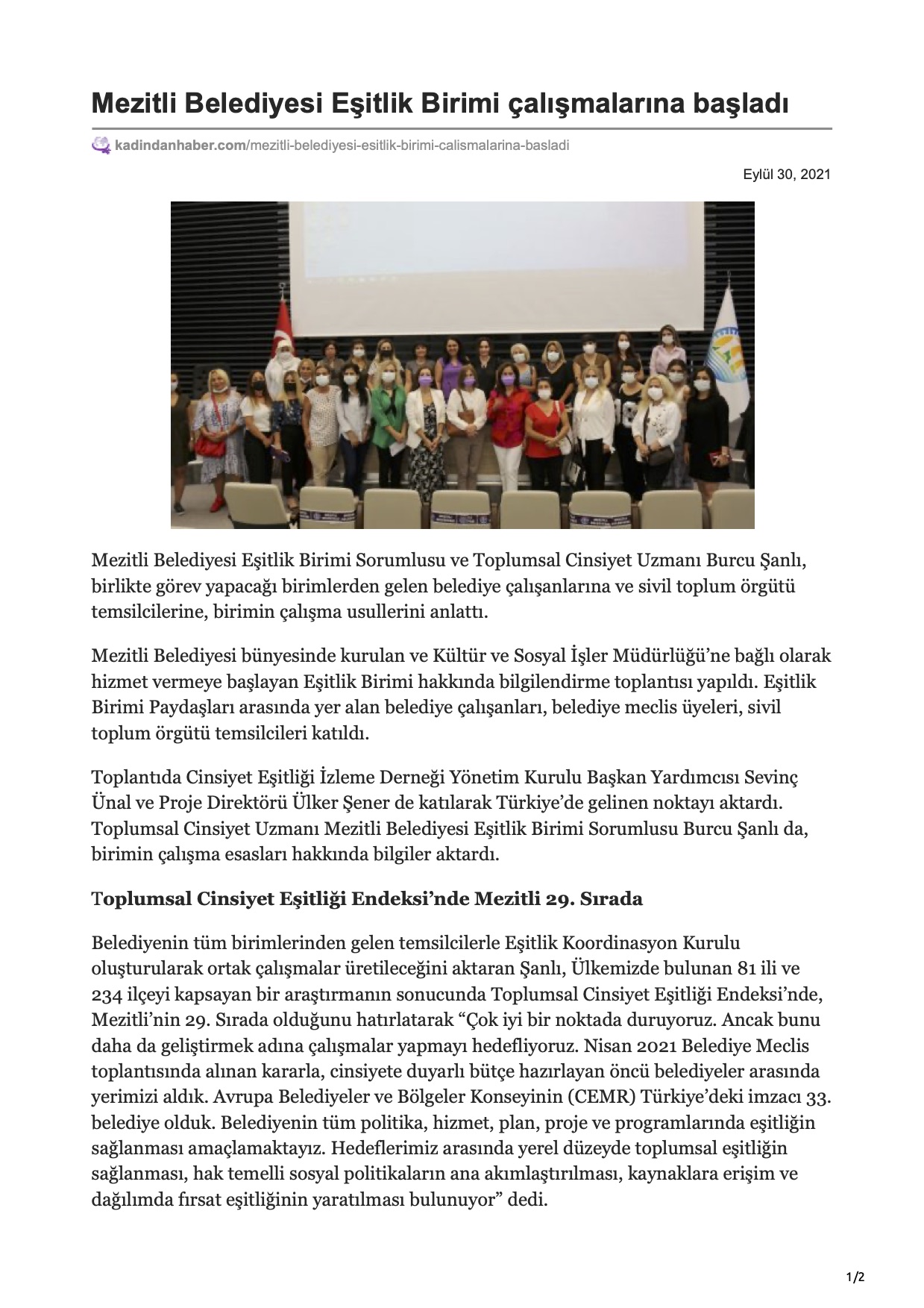 Mezitli Belediyesi Eşitlik Birimi çalışmalarına başladı

kadindanhaber.com/mezitli-belediyesi-esitlik-birimi-calismalarina-basladi

Eylül 30, 2021

Mezitli Belediyesi Eşitlik Birimi Sorumlusu ve Toplumsal Cinsiyet Uzmanı Burcu Şanlı, birlikte görev yapacağı birimlerden gelen belediye çalışanlarına ve sivil toplum örgütü temsilcilerine, birimin çalışma usullerini anlattı.

Mezitli Belediyesi bünyesinde kurulan ve Kültür ve Sosyal İşler Müdürlüğü'ne bağlı olarak hizmet vermeye başlayan Eşitlik Birimi hakkında bilgilendirme toplantısı yapıldı. Eşitlik Birimi Paydaşları arasında yer alan belediye çalışanları, belediye meclis üyeleri, sivil toplum örgütü temsilcileri katıldı.

Toplantıda Cinsiyet Eşitliği İzleme Derneği Yönetim Kurulu Başkan Yardımcısı Sevinç Ünal ve Proje Direktörü Ülker Şener de katılarak Türkiye'de gelinen noktayı aktardı. Toplumsal Cinsiyet Uzmanı Mezitli Belediyesi Eşitlik Birimi Sorumlusu Burcu Şanlı da, birimin çalışma esasları hakkında bilgiler aktardı.

Toplumsal Cinsiyet Eşitliği Endeksi'nde Mezitli 29. Sırada

Belediyenin tüm birimlerinden gelen temsilcilerle Eşitlik Koordinasyon Kurulu oluşturularak ortak çalışmalar üretileceğini aktaran Şanlı, Ülkemizde bulunan 81 ili ve 234 ilçeyi kapsayan bir araştırmanın sonucunda Toplumsal Cinsiyet Eşitliği Endeksi'nde, Mezitli'nin 29. Sırada olduğunu hatırlatarak "Çok iyi bir noktada duruyoruz. Ancak bunu daha da geliştirmek adına çalışmalar yapmayı hedefliyoruz. Nisan 2021 Belediye Meclis toplantısında alınan kararla, cinsiyete duyarlı bütçe hazırlayan öncü belediyeler arasında yerimizi aldık. Avrupa Belediyeler ve Bölgeler Konseyinin (CEMR) Türkiye'deki imzacı 33. belediye olduk. Belediyenin tüm politika, hizmet, plan, proje ve programlarında eşitliğin sağlanması amaçlamaktayız. Hedeflerimiz arasında yerel düzeyde toplumsal eşitliğin sağlanması, hak temelli sosyal politikaların ana akımlaştırılması, kaynaklara erişim ve dağılımda fırsat eşitliğinin yaratılması bulunuyor" dedi.

1/2